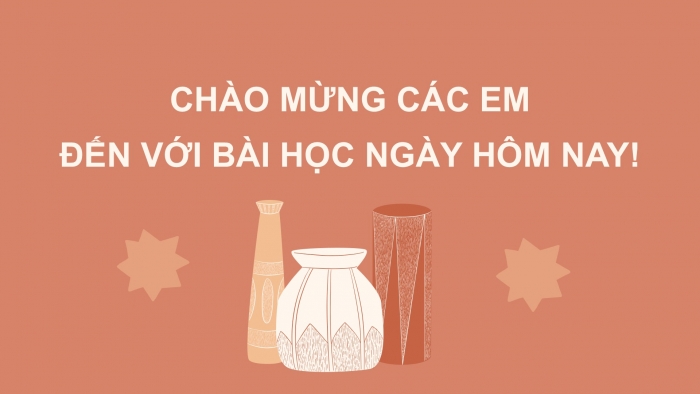 CHÀO MỪNG CÁC EM
ĐẾN VỚI BÀI HỌC NGÀY HÔM NAY!